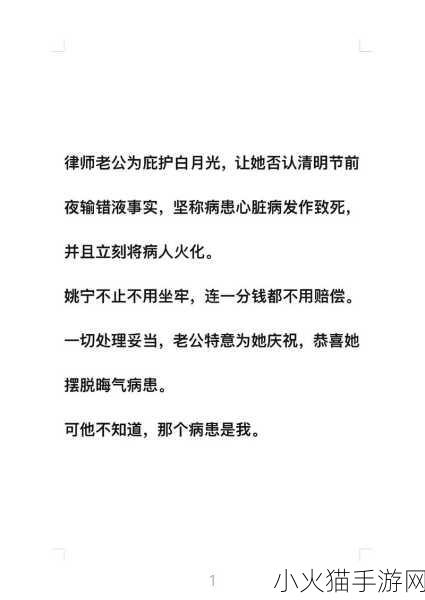 律师老公为庇护白月光，让她否认清明节前夜输错液事实，坚称病患心脏病发作致死，并且立刻将病人火化。

姚宁不止不用坐牢，连一分钱都不用赔偿。

一切处理妥当，老公特意为她庆祝，恭喜她摆脱晦气病患。

可他不知道，那个病患是我。

1

小火猫手游网